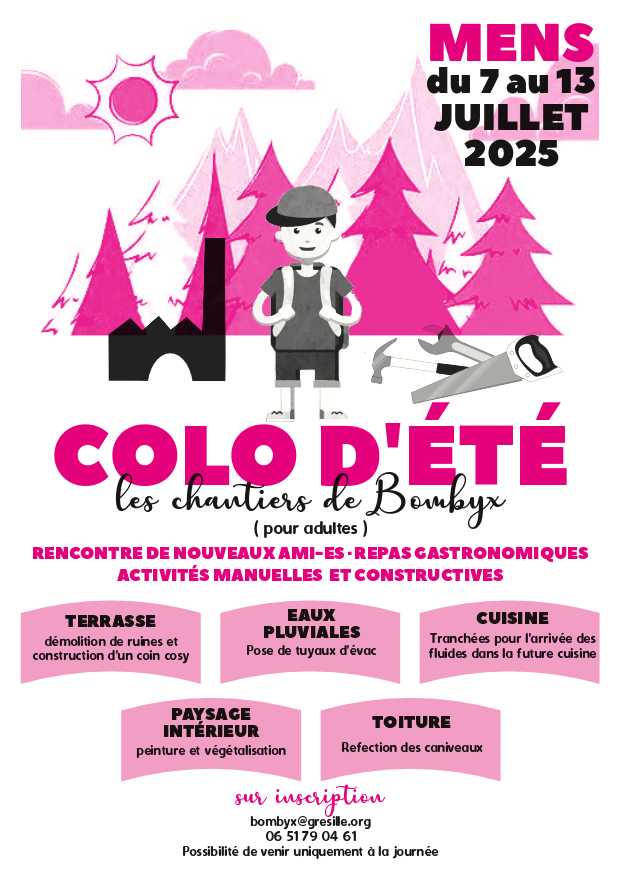 MENS
du 7 au 13
JUILLET
2025

COLO D'ÉTÉ
les chantiers de Bombyx
( pour adultes )

RENCONTRE DE NOUVEAUX AMI-ES · REPAS GASTRONOMIQUES
ACTIVITÉS MANUELLES ET CONSTRUCTIVES

TERRASSE
démolition de ruines et construction d'un coin cosy

EAUX PLUVIALES
Pose de tuyaux d'évac

CUISINE
Tranchées pour l'arrivée des fluides dans la future cuisine

PAYSAGE INTÉRIEUR
peinture et végétalisation

TOITURE
Refection des caniveaux

sur inscription
bombyx@gresille.org
06 5179 04 61
Possibilité de venir uniquement à la journée